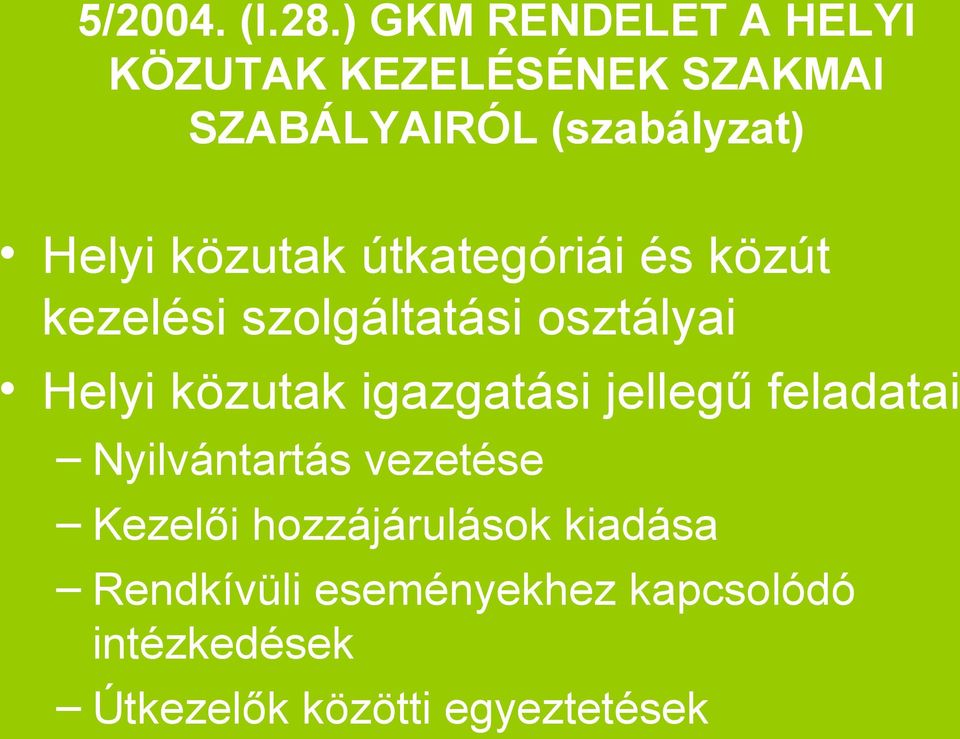 5/2004. (I.28.) GKM RENDELET A HELYI KÖZUTAK KEZELÉSÉNEK SZAKMAI SZABÁLYAIRÓL (szabályzat)

• Helyi közutak útkategóriái és közút kezelési szolgáltatási osztályai
• Helyi közutak igazgatási jellegű feladatai
– Nyilvántartás vezetése
– Kezelői hozzájárulások kiadása
– Rendkívüli eseményekhez kapcsolódó intézkedések
– Útkezelők közötti egyeztetések